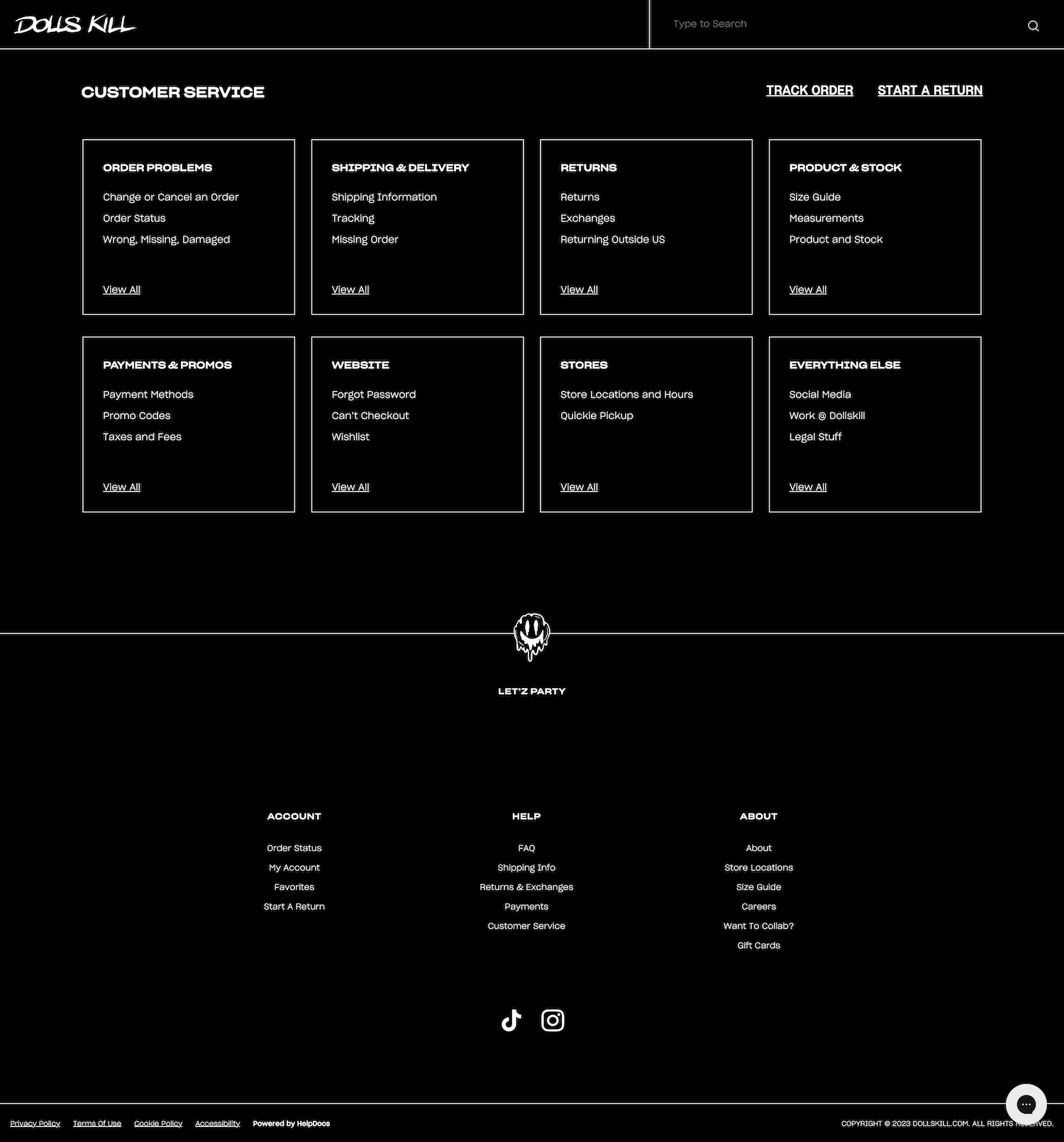 DOLLS KILL

Type to Search

CUSTOMER SERVICE

TRACK ORDER START A RETURN

ORDER PROBLEMS
Change or Cancel an Order
Order Status
Wrong, Missing, Damaged
View All

SHIPPING & DELIVERY
Shipping Information
Tracking
Missing Order
View All

RETURNS
Returns
Exchanges
Returning Outside US
View All

PRODUCT & STOCK
Size Guide
Measurements
Product and Stock
View All

PAYMENTS & PROMOS
Payment Methods
Promo Codes
Taxes and Fees
View All

WEBSITE
Forgot Password
Can't Checkout
Wishlist
View All

STORES
Store Locations and Hours
Quickie Pickup
View All

EVERYTHING ELSE
Social Media
Work @ Dollskill
Legal Stuff
View All

LET'Z PARTY

ACCOUNT
Order Status
My Account
Favorites
Start A Return

HELP
FAQ
Shipping Info
Returns & Exchanges
Payments
Customer Service

ABOUT
About
Store Locations
Size Guide
Careers
Want To Collab?
Gift Cards

Privacy Policy Terms Of Use Cookie Policy Accessibility Powered by HelpDocs

COPYRIGHT © 2023 DOLLSKILL.COM. ALL RIGHTS RESERVED.